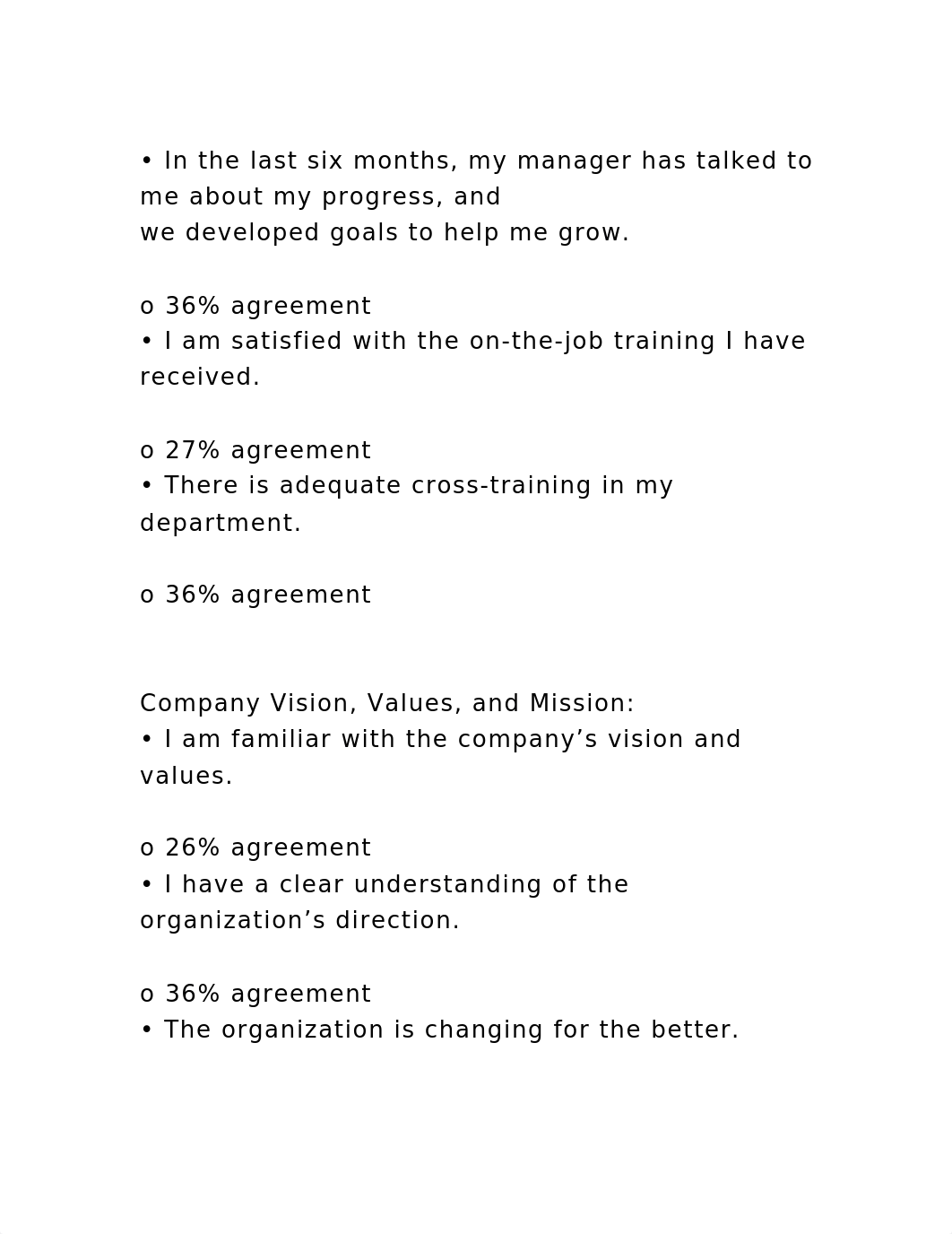 • In the last six months, my manager has talked to me about my progress, and
we developed goals to help me grow.

o 36% agreement
• I am satisfied with the on-the-job training I have received.

o 27% agreement
• There is adequate cross-training in my department.

o 36% agreement

Company Vision, Values, and Mission:
• I am familiar with the company’s vision and values.

o 26% agreement
• I have a clear understanding of the organization’s direction.

o 36% agreement
• The organization is changing for the better.